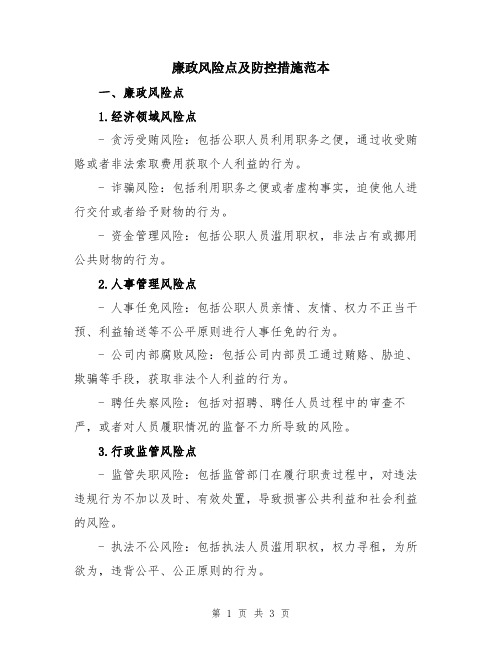 廉政风险点及防控措施范本

一、廉政风险点

1.经济领域风险点

- 贪污受贿风险：包括公职人员利用职务之便，通过收受贿赂或者非法索取费用获取个人利益的行为。

- 诈骗风险：包括利用职务之便或者虚构事实，迫使他人进行交付或者给予财物的行为。

- 资金管理风险：包括公职人员滥用职权，非法占有或挪用公共财物的行为。

2.人事管理风险点

- 人事任免风险：包括公职人员亲情、友情、权力不正当干预、利益输送等不公平原则进行人事任免的行为。

- 公司内部腐败风险：包括公司内部员工通过贿赂、胁迫、欺骗等手段，获取非法个人利益的行为。

- 聘任失察风险：包括对招聘、聘任人员过程中的审查不严，或者对人员履职情况的监督不力所导致的风险。

3.行政监管风险点

- 监管失职风险：包括监管部门在履行职责过程中，对违法违规行为不加以及时、有效处置，导致损害公共利益和社会利益的风险。

- 执法不公风险：包括执法人员滥用职权，权力寻租，为所欲为，违背公平、公正原则的行为。

第 1 页 共 3 页